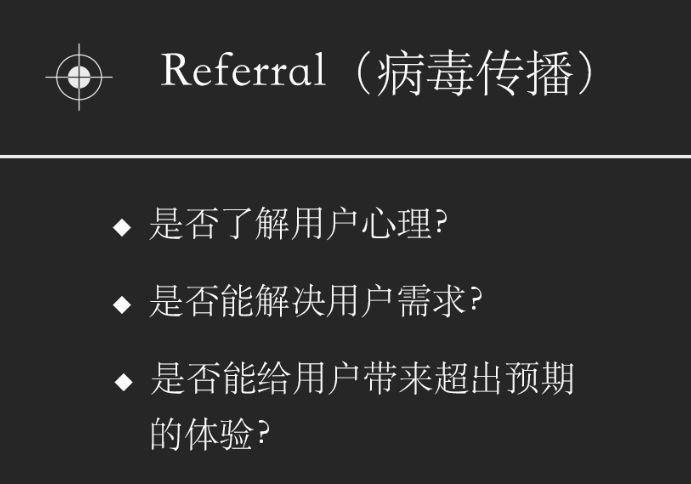 Referral（病毒传播）

◆ 是否了解用户心理?

◆ 是否能解决用户需求?

◆ 是否能给用户带来超出预期的体验?